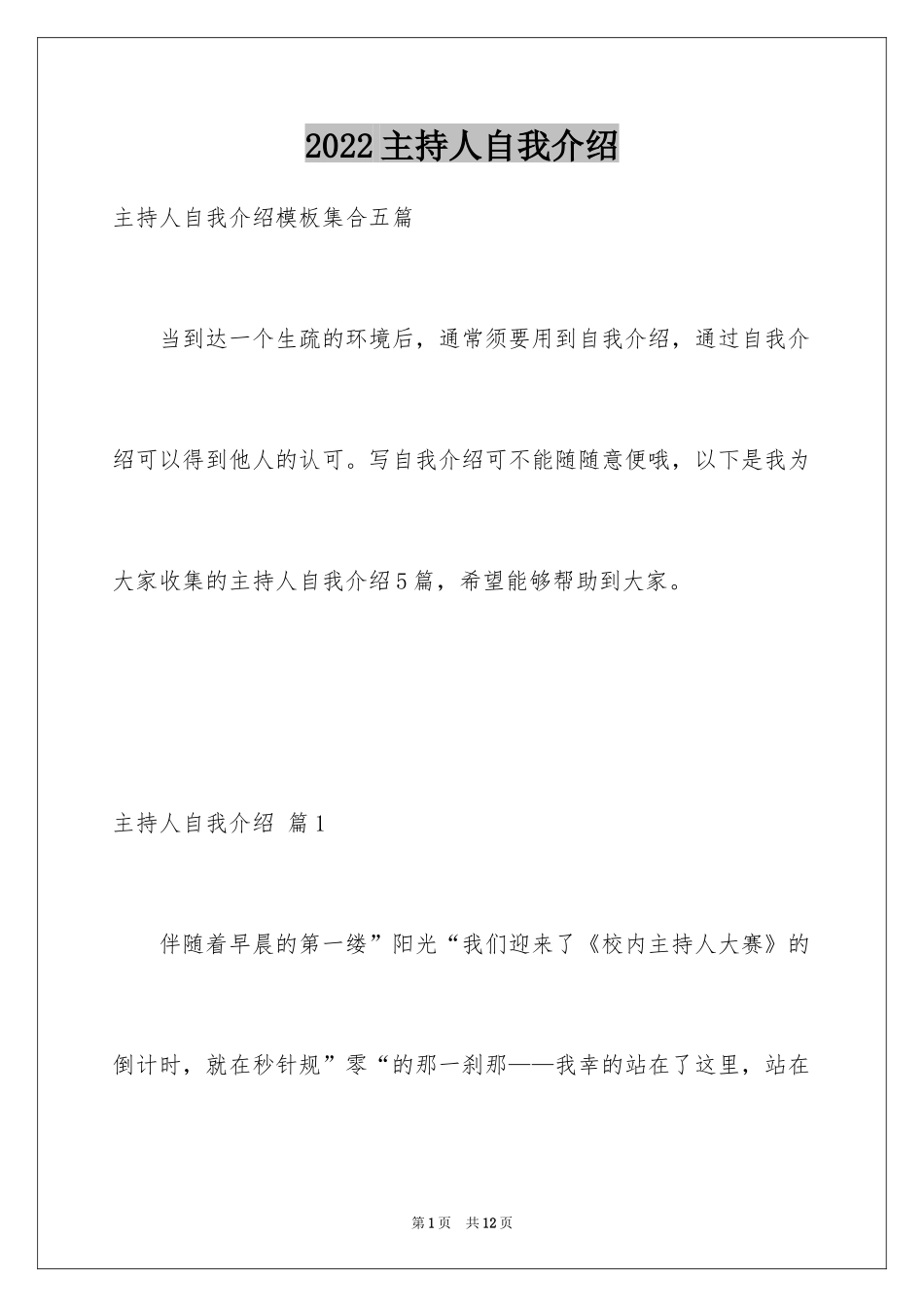 2022主持人自我介绍

主持人自我介绍模板集合五篇

当到达一个生疏的环境后，通常须要用到自我介绍，通过自我介绍可以得到他人的认可。写自我介绍可不能随随意便哦，以下是我为大家收集的主持人自我介绍5篇，希望能够帮助到大家。

主持人自我介绍 篇1

伴随着早晨的第一缕”阳光“我们迎来了《校内主持人大赛》的倒计时，就在秒针规”零“的那一刹那——我幸的站在了这里，站在

第1页 共12页